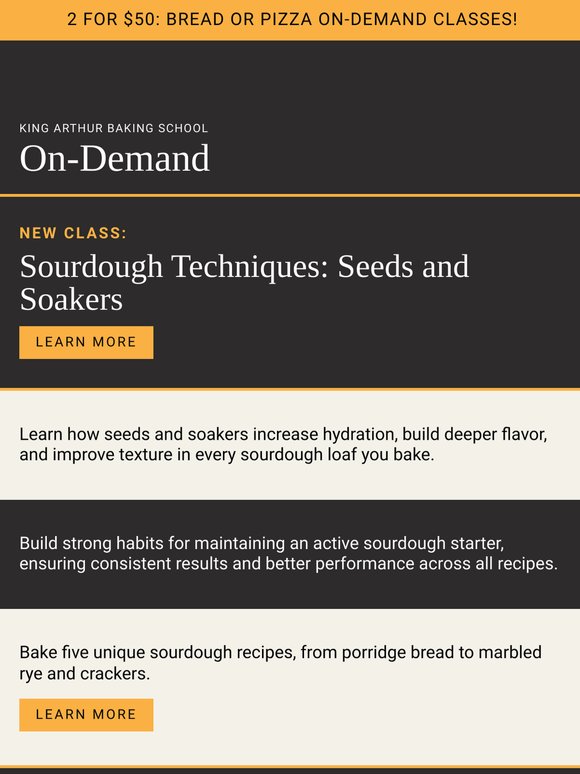 2 FOR $50: BREAD OR PIZZA ON-DEMAND CLASSES!

KING ARTHUR BAKING SCHOOL

On-Demand

NEW CLASS:

Sourdough Techniques: Seeds and Soakers

LEARN MORE

Learn how seeds and soakers increase hydration, build deeper flavor, and improve texture in every sourdough loaf you bake.

Build strong habits for maintaining an active sourdough starter, ensuring consistent results and better performance across all recipes.

Bake five unique sourdough recipes, from porridge bread to marbled rye and crackers.

LEARN MORE